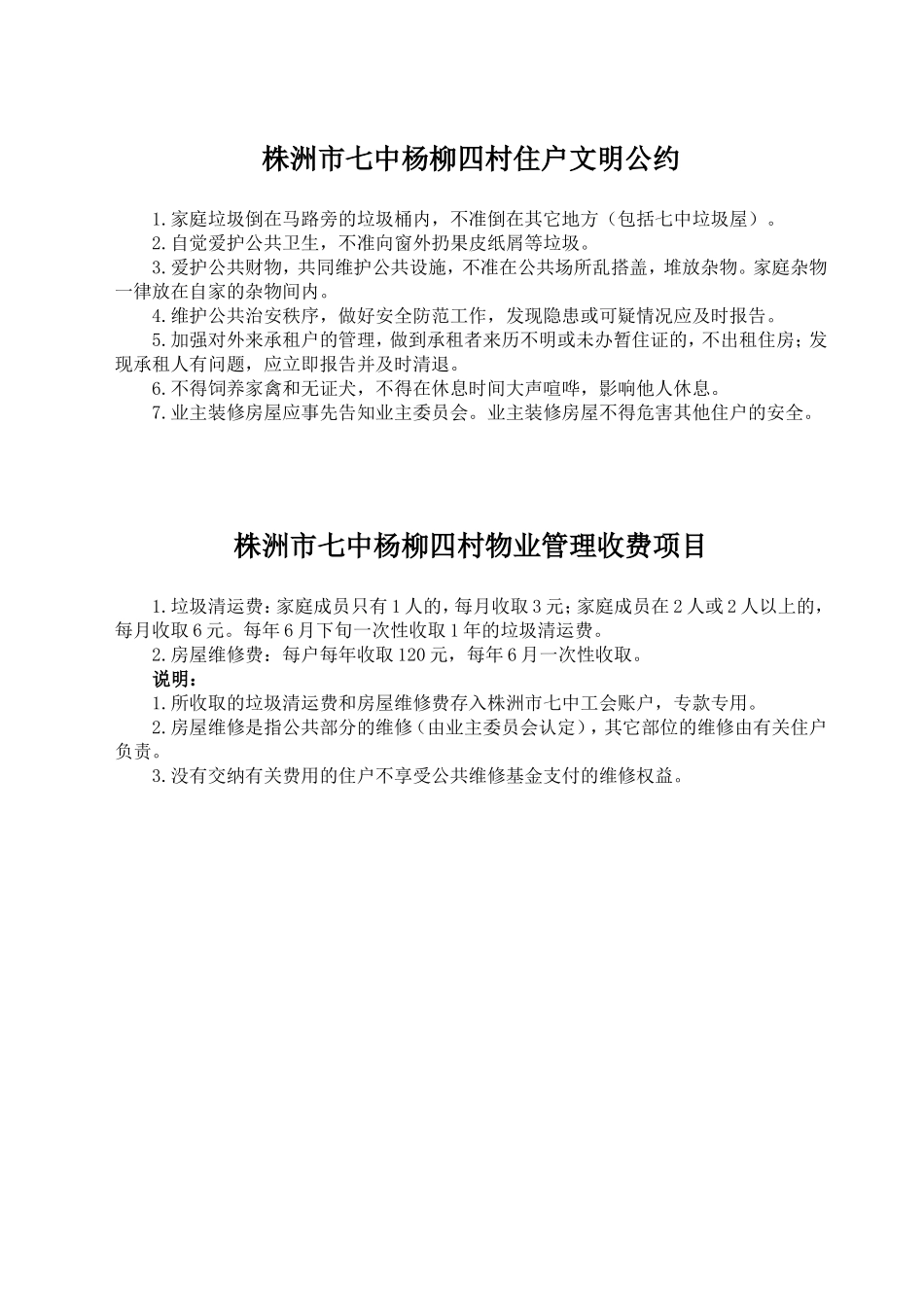 株洲市七中杨柳四村住户文明公约

1.家庭垃圾倒在马路旁的垃圾桶内，不准倒在其它地方（包括七中垃圾屋）。

2.自觉爱护公共卫生，不准向窗外扔果皮纸屑等垃圾。

3.爱护公共财物，共同维护公共设施，不准在公共场所乱搭盖，堆放杂物。家庭杂物一律放在自家的杂物间内。

4.维护公共治安秩序，做好安全防范工作，发现隐患或可疑情况应及时报告。

5.加强对外来承租户的管理，做到承租者来历不明或未办暂住证的，不出租住房；发现承租人有问题，应立即报告并及时清退。

6.不得饲养家禽和无证犬，不得在休息时间大声喧哗，影响他人休息。

7.业主装修房屋应事先告知业主委员会。业主装修房屋不得危害其他住户的安全。

株洲市七中杨柳四村物业管理收费项目

1.垃圾清运费：家庭成员只有1人的，每月收取3元；家庭成员在2人或2人以上的，每月收取6元。每年6月下旬一次性收取1年的垃圾清运费。

2.房屋维修费：每户每年收取120元，每年6月一次性收取。

说明：

1.所收取的垃圾清运费和房屋维修费存入株洲市七中工会账户，专款专用。

2.房屋维修是指公共部分的维修（由业主委员会认定），其它部位的维修由有关住户负责。

3.没有交纳有关费用的住户不享受公共维修基金支付的维修权益。